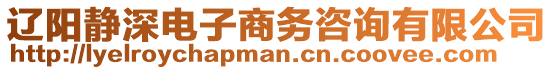 辽阳静深电子商务咨询有限公司
http://lyelroychapman.cn.coovee.com